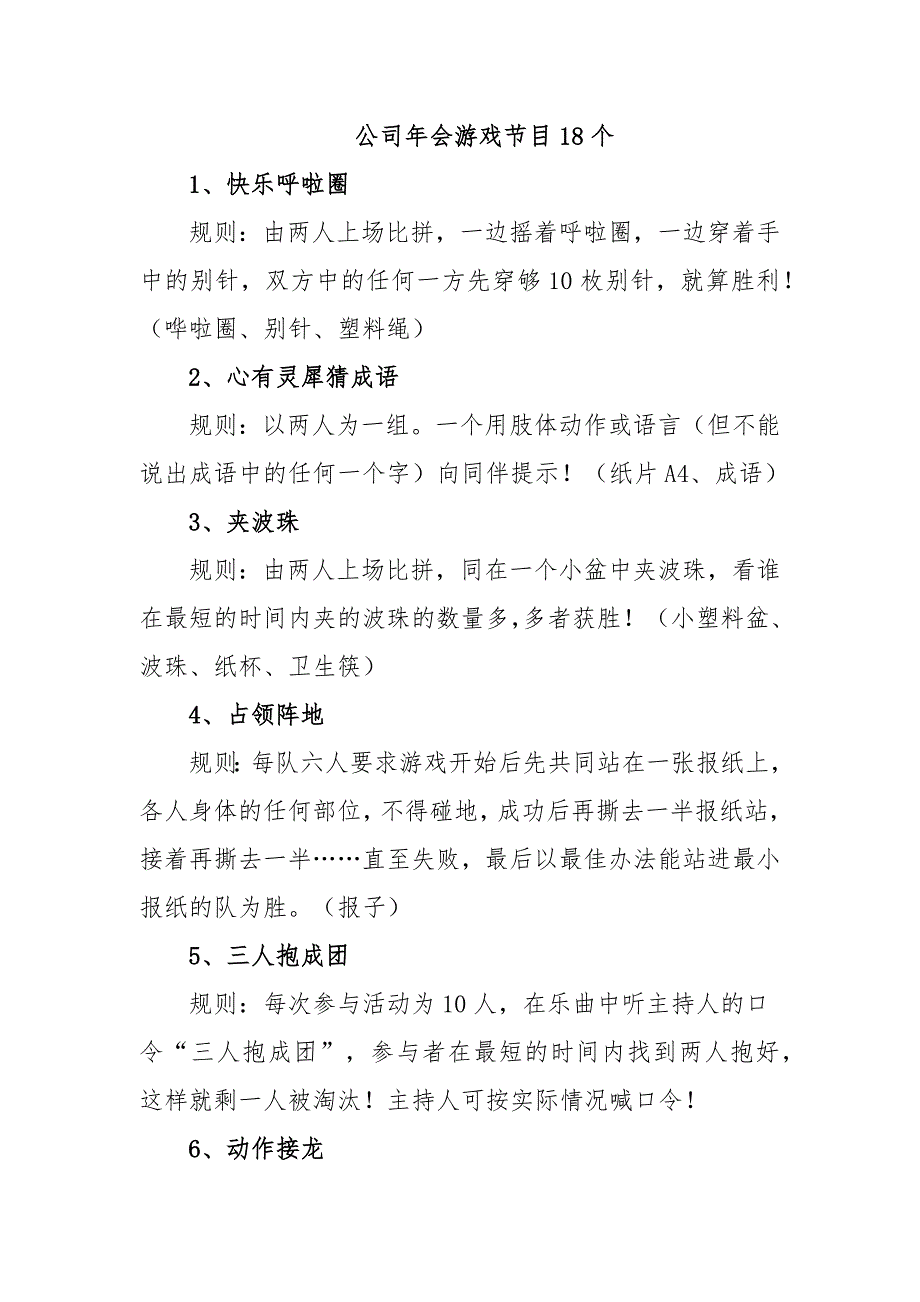 公司年会游戏节目18个

1、快乐呼啦圈

规则：由两人上场比拼，一边摇着呼啦圈，一边穿着手中的别针，双方中的任何一方先穿够10枚别针，就算胜利！（哗啦圈、别针、塑料绳）

2、心有灵犀猜成语

规则：以两人为一组。一个用肢体动作或语言（但不能说出成语中的任何一个字）向同伴提示！（纸片A4、成语）

3、夹波珠

规则：由两人上场比拼，同在一个小盆中夹波珠，看谁在最短的时间内夹的波珠的数量多，多者获胜！（小塑料盆、波珠、纸杯、卫生筷）

4、占领阵地

规则：每队六人要求游戏开始后先共同站在一张报纸上，各人身体的任何部位，不得碰地，成功后再撕去一半报纸站，接着再撕去一半……直至失败，最后以最佳办法能站进最小报纸的队为胜。（报子）

5、三人抱成团

规则：每次参与活动为10人，在乐曲中听主持人的口令“三人抱成团”，参与者在最短的时间内找到两人抱好，这样就剩一人被淘汰！主持人可按实际情况喊口令！

6、动作接龙